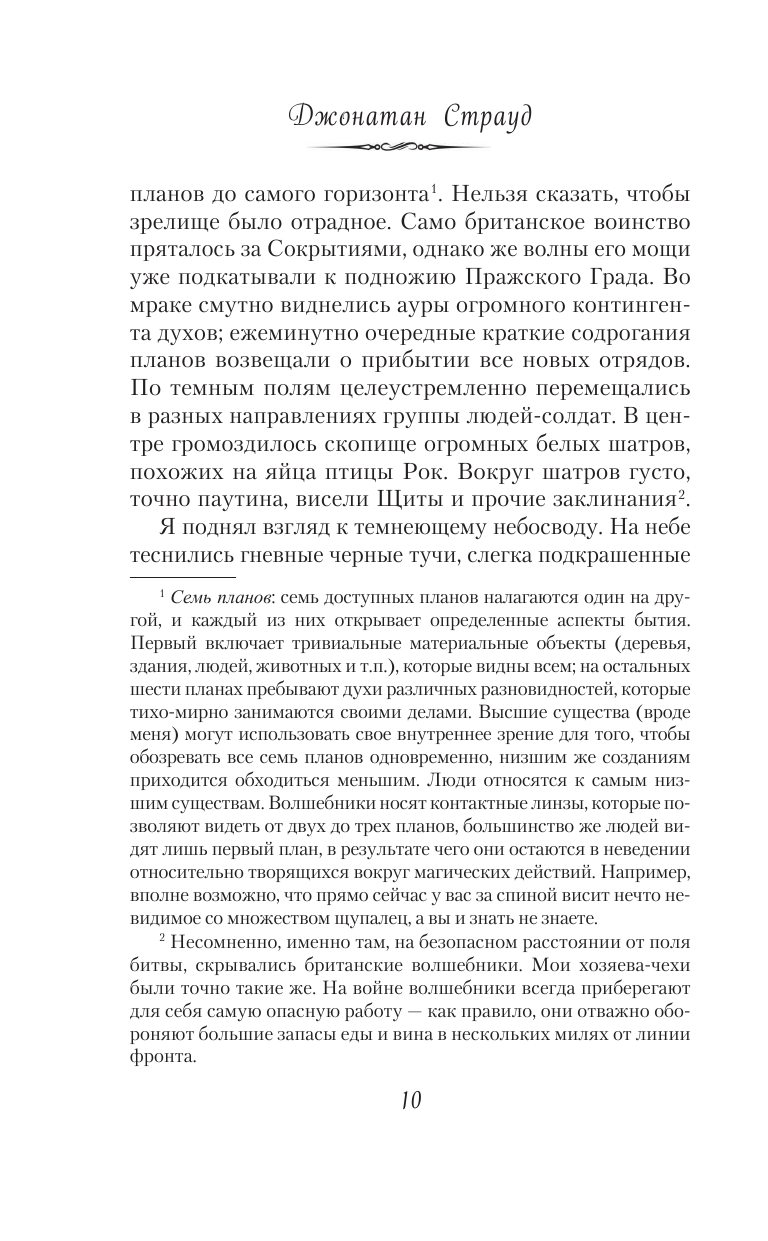 Джонатан Страуд

планов до самого горизонта$^1$. Нельзя сказать, чтобы зрелище было отрадное. Само британское воинство пряталось за Сокрытиями, однако же волны его мощи уже подкатывали к подножию Пражского Града. Во мраке смутно виднелись ауры огромного контингента духов; ежеминутно очередные краткие содрогания планов возвещали о прибытии все новых отрядов. По темным полям целеустремленно перемещались в разных направлениях группы людей-солдат. В центре громоздилось скопище огромных белых шатров, похожих на яйца птицы Рок. Вокруг шатров густо, точно паутина, висели Щиты и прочие заклинания$^2$.

Я поднял взгляд к темнеющему небосводу. На небе теснились гневные черные тучи, слегка подкрашенные

$^1$ Семь планов: семь доступных планов налагаются один на другой, и каждый из них открывает определенные аспекты бытия. Первый включает тривиальные материальные объекты (деревья, здания, людей, животных и т.п.), которые видны всем; на остальных шести планах пребывают духи различных разновидностей, которые тихо-мирно занимаются своими делами. Высшие существа (вроде меня) могут использовать свое внутреннее зрение для того, чтобы обозревать все семь планов одновременно, низшим же созданиям приходится обходиться меньшим. Люди относятся к самым низшим существам. Волшебники носят контактные линзы, которые позволяют видеть от двух до трех планов, большинство же людей видят лишь первый план, в результате чего они остаются в неведении относительно творящихся вокруг магических действий. Например, вполне возможно, что прямо сейчас у вас за спиной висит нечто невидимое со множеством щупалец, а вы и знать не знаете.

$^2$ Несомненно, именно там, на безопасном расстоянии от поля битвы, скрывались британские волшебники. Мои хозяева-чехи были точно такие же. На войне волшебники всегда приберегают для себя самую опасную работу — как правило, они отважно обороняют большие запасы еды и вина в нескольких милях от линии фронта.

10